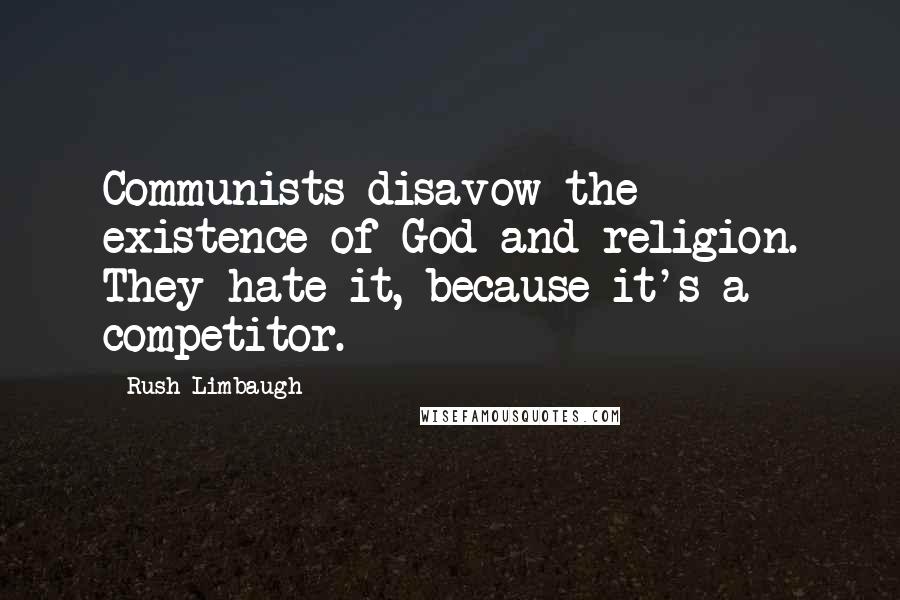 Communists disavow the existence of God and religion. They hate it, because it's a competitor.

Rush Limbaugh

WISEFAMOUSQUOTES.COM